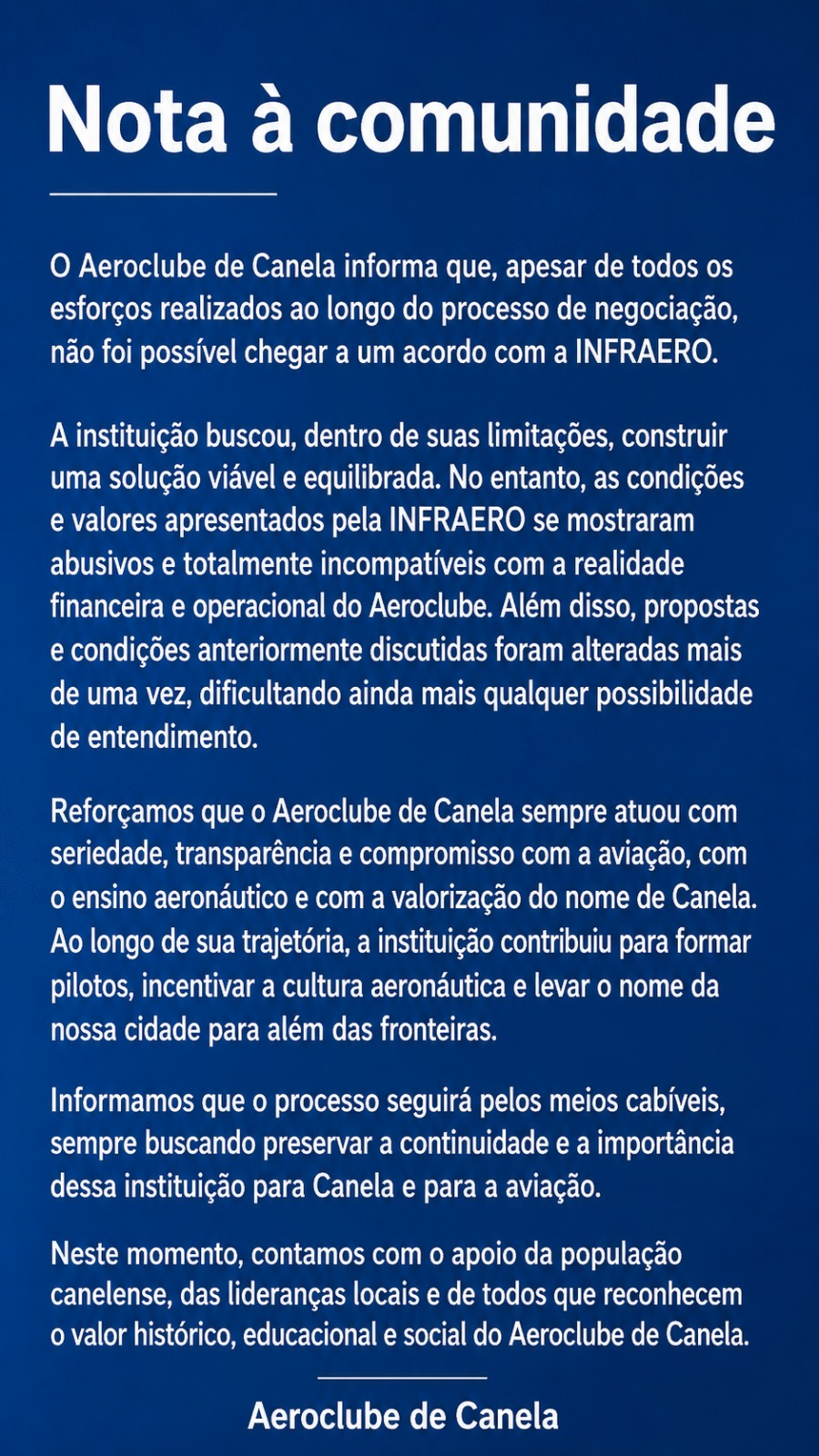 Nota à comunidade

O Aeroclube de Canela informa que, apesar de todos os esforços realizados ao longo do processo de negociação, não foi possível chegar a um acordo com a INFRAERO.

A instituição buscou, dentro de suas limitações, construir uma solução viável e equilibrada. No entanto, as condições e valores apresentados pela INFRAERO se mostraram abusivos e totalmente incompatíveis com a realidade financeira e operacional do Aeroclube. Além disso, propostas e condições anteriormente discutidas foram alteradas mais de uma vez, dificultando ainda mais qualquer possibilidade de entendimento.

Reforçamos que o Aeroclube de Canela sempre atuou com seriedade, transparência e compromisso com a aviação, com o ensino aeronáutico e com a valorização do nome de Canela. Ao longo de sua trajetória, a instituição contribuiu para formar pilotos, incentivar a cultura aeronáutica e levar o nome da nossa cidade para além das fronteiras.

Informamos que o processo seguirá pelos meios cabíveis, sempre buscando preservar a continuidade e a importância dessa instituição para Canela e para a aviação.

Neste momento, contamos com o apoio da população canelense, das lideranças locais e de todos que reconhecem o valor histórico, educacional e social do Aeroclube de Canela.

Aeroclube de Canela